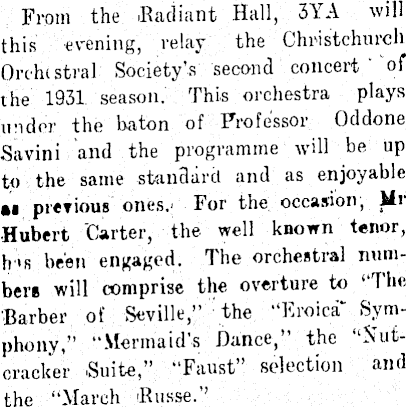 From the Radiant Hall, 3YA will this evening, relay the Christchurch Orchestral Society's second concert of the 1931 season. This orchestra plays under the baton of Professor Oddone Savini and the programme will be up to the same standard and as enjoyable as previous ones. For the occasion, Mr Hubert Carter, the well known tenor, has been engaged. The orchestral numbers will comprise the overture to "The Barber of Seville," the "Eroica" Symphony," "Mermaid's Dance," the "Nutcracker Suite," "Faust" selection and the "March Russe."